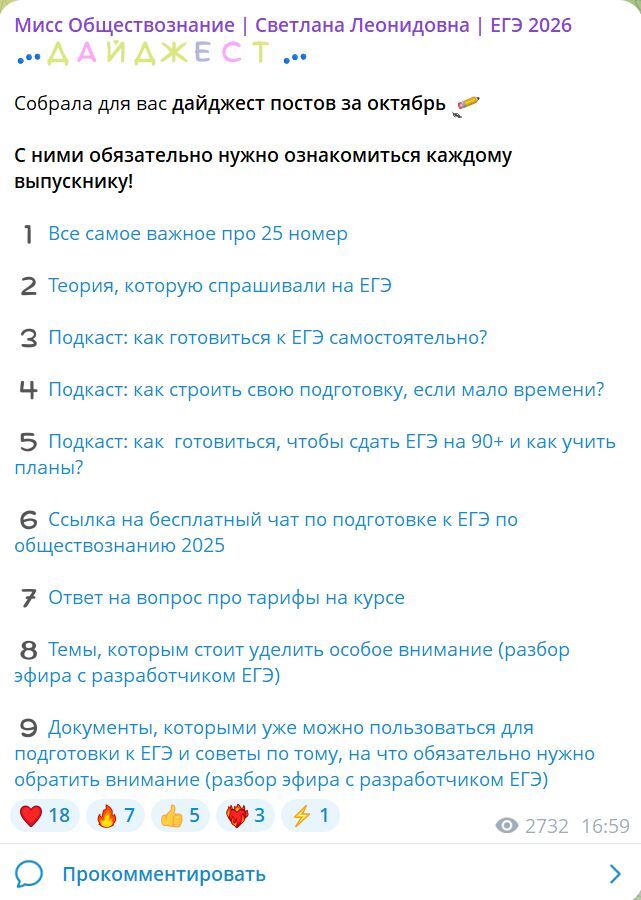 Мисс Обществознание | Светлана Леонидовна | ЕГЭ 2026
ДАЙДЖЕСТ

Собрала для вас дайджест постов за октябрь

С ними обязательно нужно ознакомиться каждому выпускнику!

1 Все самое важное про 25 номер

2 Теория, которую спрашивали на ЕГЭ

3 Подкаст: как готовиться к ЕГЭ самостоятельно?

4 Подкаст: как строить свою подготовку, если мало времени?

5 Подкаст: как готовиться, чтобы сдать ЕГЭ на 90+ и как учить планы?

6 Ссылка на бесплатный чат по подготовке к ЕГЭ по обществознанию 2025

7 Ответ на вопрос про тарифы на курсе

8 Темы, которым стоит уделить особое внимание (разбор эфира с разработчиком ЕГЭ)

9 Документы, которыми уже можно пользоваться для подготовки к ЕГЭ и советы по тому, на что обязательно нужно обратить внимание (разбор эфира с разработчиком ЕГЭ)

18 7 5 3 1 2732 16:59

Прокомментировать